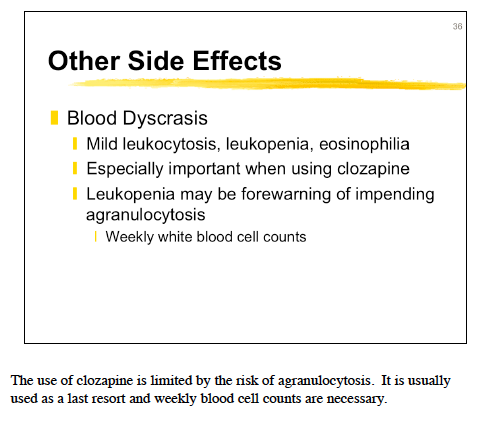 36

Other Side Effects

Blood Dyscrasis
Mild leukocytosis, leukopenia, eosinophilia
Especially important when using clozapine
Leukopenia may be forewarning of impending agranulocytosis
Weekly white blood cell counts

The use of clozapine is limited by the risk of agranulocytosis. It is usually used as a last resort and weekly blood cell counts are necessary.